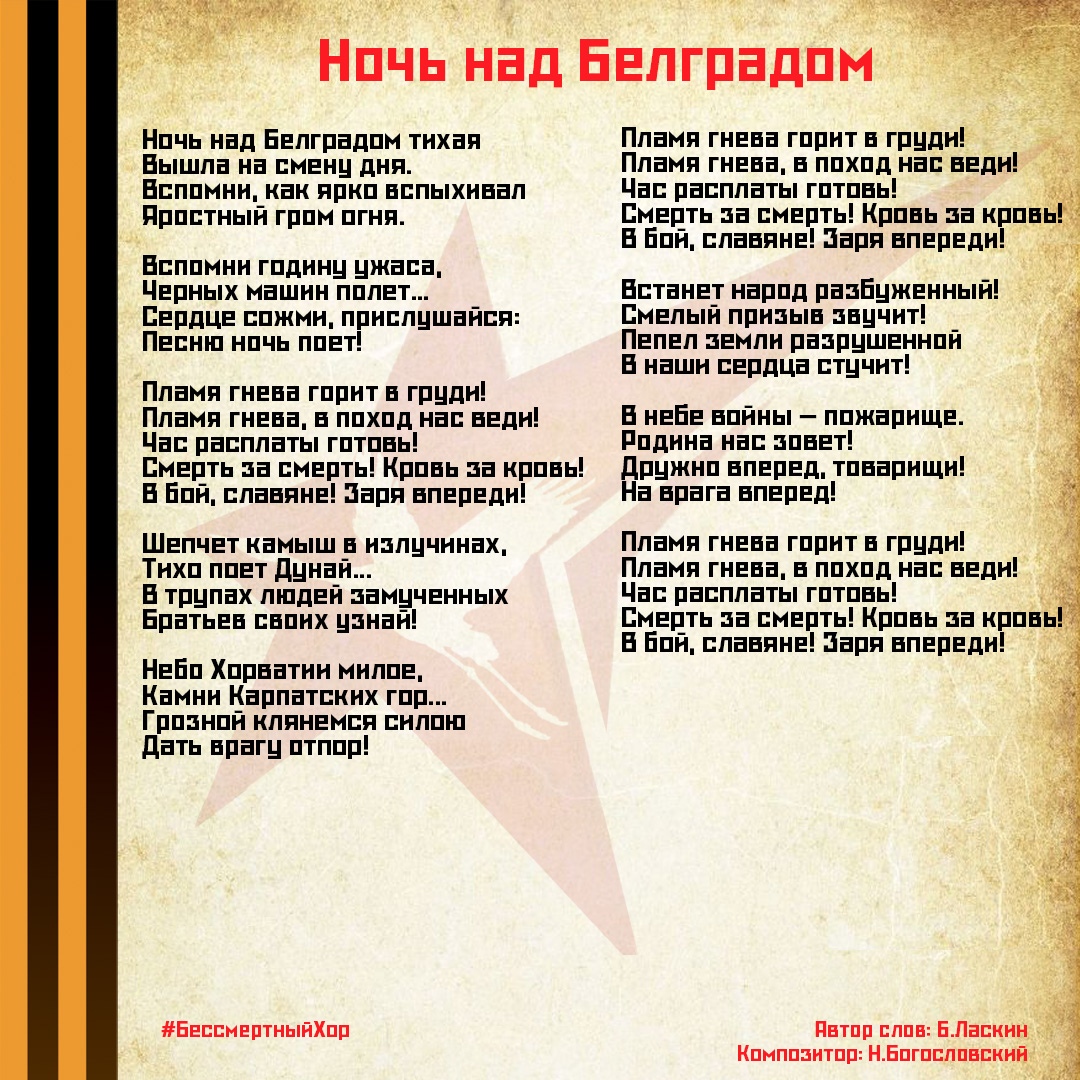 Ночь над Белградом

Ночь над Белградом тихая
Вышла на смену дня.
Вспомни, как ярко вспыхивал
Яростный гром огня.

Вспомни годину ужаса,
Черных машин полет...
Сердце сожми, прислушайся:
Песню ночь поет!

Пламя гнева горит в груди!
Пламя гнева, в поход нас веди!
Час расплаты готовь!
Смерть за смерть! Кровь за кровь!
В бой, славяне! Заря впереди!

Шепчет камыш в излучинах,
Тихо поет Дунай...
В трупах людей замученных
Братьев своих узнай!

Небо Хорватии милое,
Камни Карпатских гор...
Грозной клянемся силою
Дать врагу отпор!

Пламя гнева горит в груди!
Пламя гнева, в поход нас веди!
Час расплаты готовь!
Смерть за смерть! Кровь за кровь!
В бой, славяне! Заря впереди!

Встанет народ разбуженный!
Смелый призыв звучит!
Пепел земли разрушенной
В наши сердца стучит!

В небе войны — пожарище.
Родина нас зовет!
Дружно вперед, товарищи!
На врага вперед!

Пламя гнева горит в груди!
Пламя гнева, в поход нас веди!
Час расплаты готовь!
Смерть за смерть! Кровь за кровь!
В бой, славяне! Заря впереди!

#БессмертныйХор

Автор слов: Б.Ласкин
Композитор: Н.Богословский